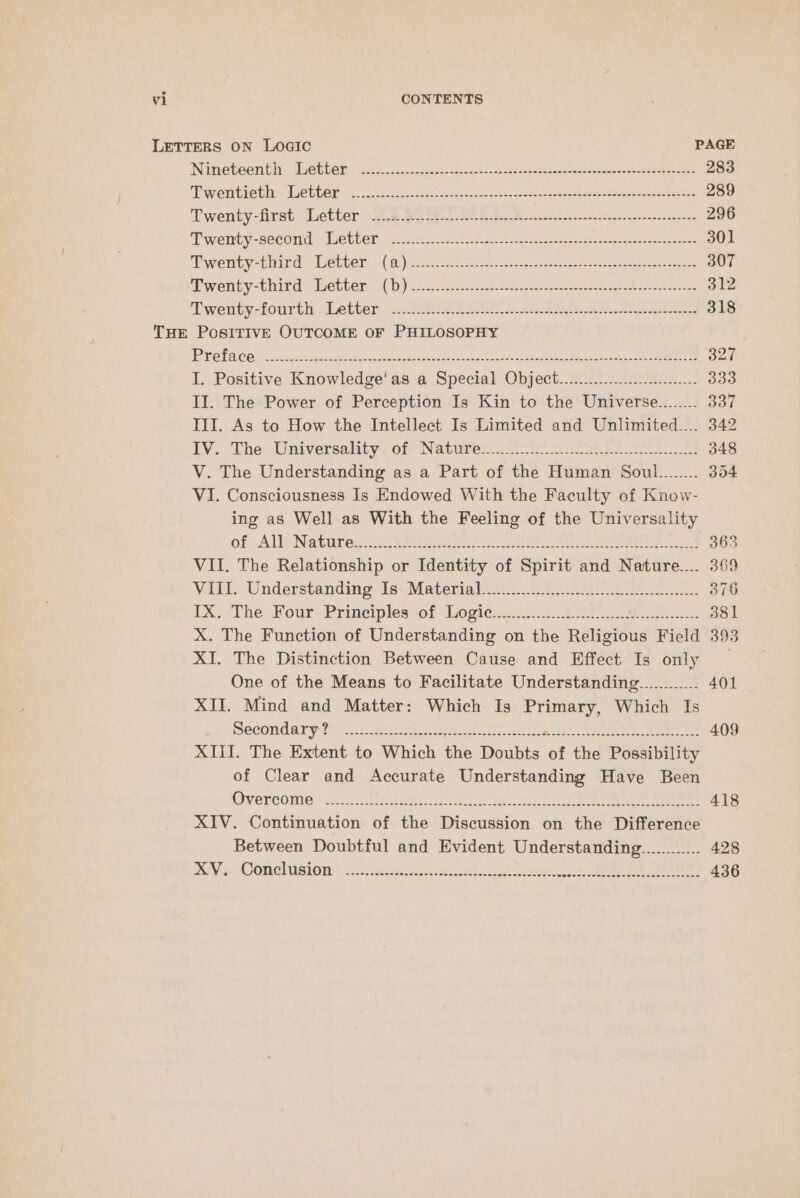 vi CONTENTS

LETTERS ON LOGIC PAGE

Nineteenth Letter ........ 283
Twentieth Letter ........ 289
Twenty-first Letter ........ 296
Twenty-second Letter ........ 301
Twenty-third Letter (a) ........ 307
Twenty-third Letter (b) ........ 312
Twenty-fourth Letter ........ 318

THE POSITIVE OUTCOME OF PHILOSOPHY

Preface ........ 327
I. Positive Knowledge as a Special Object........ 333
II. The Power of Perception Is Kin to the Universe........ 337
III. As to How the Intellect Is Limited and Unlimited.... 342
IV. The Universality of Nature........ 348
V. The Understanding as a Part of the Human Soul........ 354
VI. Consciousness Is Endowed With the Faculty of Knowing as Well as With the Feeling of the Universality of All Nature........ 363
VII. The Relationship or Identity of Spirit and Nature.... 369
VIII. Understanding Is Material........ 376
IX. The Four Principles of Logic........ 381
X. The Function of Understanding on the Religious Field 393
XI. The Distinction Between Cause and Effect Is only One of the Means to Facilitate Understanding........ 401
XII. Mind and Matter: Which Is Primary, Which Is Secondary? ........ 409
XIII. The Extent to Which the Doubts of the Possibility of Clear and Accurate Understanding Have Been Overcome ........ 418
XIV. Continuation of the Discussion on the Difference Between Doubtful and Evident Understanding........ 428
XV. Conclusion ........ 436